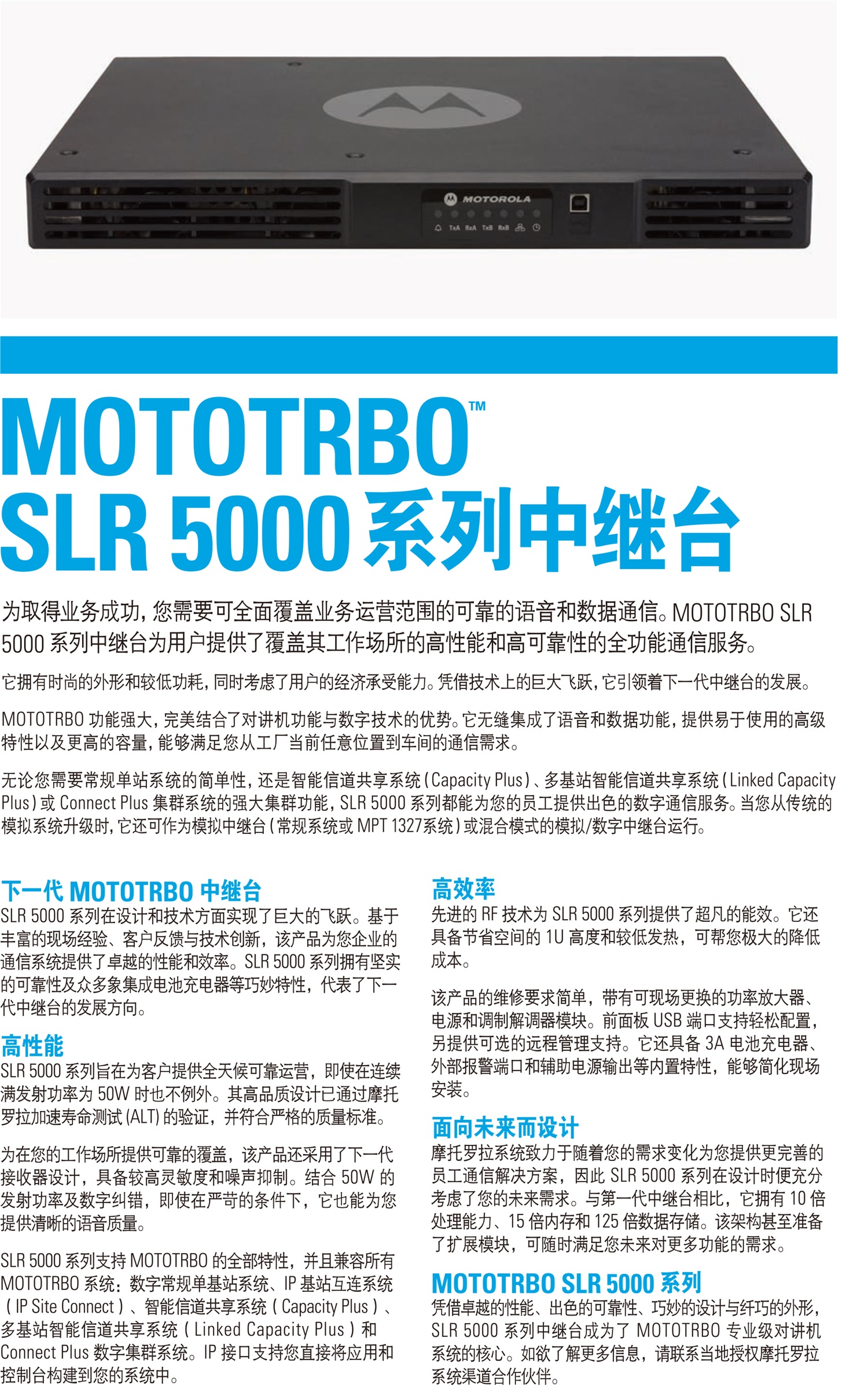 MOTOROLA

TxA RxA TxB RxB

MOTOTRBO™
SLR 5000 系列中继台

为取得业务成功，您需要可全面覆盖业务运营范围的可靠的语音和数据通信。MOTOTRBO SLR 5000 系列中继台为用户提供了覆盖其工作场所的高性能和高可靠性的全功能通信服务。

它拥有时尚的外形和较低功耗，同时考虑了用户的经济承受能力。凭借技术上的巨大飞跃，它引领着下一代中继台的发展。

MOTOTRBO 功能强大，完美结合了对讲机功能与数字技术的优势。它无缝集成了语音和数据功能，提供易于使用的高级特性以及更高的容量，能够满足您从工厂当前任意位置到车间的通信需求。

无论您需要常规单站系统的简单性，还是智能信道共享系统（Capacity Plus）、多基站智能信道共享系统（Linked Capacity Plus）或 Connect Plus 集群系统的强大集群功能，SLR 5000 系列都能为您的员工提供出色的数字通信服务。当您从传统的模拟系统升级时，它还可作为模拟中继台（常规系统或 MPT 1327系统）或混合模式的模拟/数字中继台运行。

下一代 MOTOTRBO 中继台
SLR 5000 系列在设计和技术方面实现了巨大的飞跃。基于丰富的现场经验、客户反馈与技术创新，该产品为您企业的通信系统提供了卓越的性能和效率。SLR 5000 系列拥有坚实的可靠性及众多象集成电池充电器等巧妙特性，代表了下一代中继台的发展方向。

高性能
SLR 5000 系列旨在为客户提供全天候可靠运营，即使在连续满发射功率为 50W 时也不例外。其高品质设计已通过摩托罗拉加速寿命测试 (ALT) 的验证，并符合严格的质量标准。

为在您的工作场所提供可靠的覆盖，该产品还采用了下一代接收器设计，具备较高灵敏度和噪声抑制。结合 50W 的发射功率及数字纠错，即使在严苛的条件下，它也能为您提供清晰的语音质量。

SLR 5000 系列支持 MOTOTRBO 的全部特性，并且兼容所有 MOTOTRBO 系统：数字常规单基站系统、IP 基站互连系统（IP Site Connect）、智能信道共享系统（Capacity Plus）、多基站智能信道共享系统（Linked Capacity Plus）和 Connect Plus 数字集群系统。IP 接口支持您直接将应用和控制台构建到您的系统中。

高效率
先进的 RF 技术为 SLR 5000 系列提供了超凡的能效。它还具备节省空间的 1U 高度和较低发热，可帮您极大的降低成本。

该产品的维修要求简单，带有可现场更换的功率放大器、电源和调制解调器模块。前面板 USB 端口支持轻松配置，另提供可选的远程管理支持。它还具备 3A 电池充电器、外部报警端口和辅助电源输出等内置特性，能够简化现场安装。

面向未来而设计
摩托罗拉系统致力于随着您的需求变化为您提供更完善的员工通信解决方案，因此 SLR 5000 系列在设计时便充分考虑了您的未来需求。与第一代中继台相比，它拥有 10 倍处理能力、15 倍内存和 125 倍数据存储。该架构甚至准备了扩展模块，可随时满足您未来对更多功能的需求。

MOTOTRBO SLR 5000 系列
凭借卓越的性能、出色的可靠性、巧妙的设计与纤巧的外形，SLR 5000 系列中继台成为了 MOTOTRBO 专业级对讲机系统的核心。如欲了解更多信息，请联系当地授权摩托罗拉系统渠道合作伙伴。